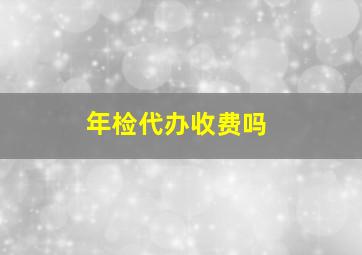 年检代办收费吗